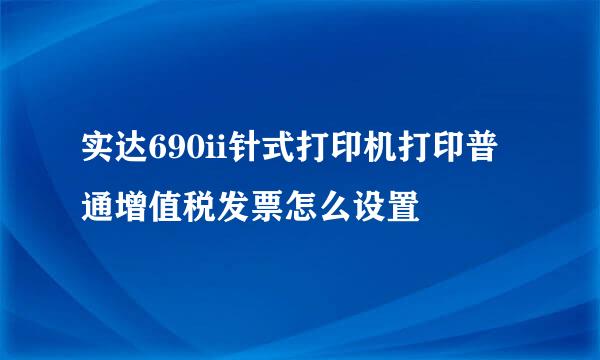 实达690ii针式打印机打印普通增值税发票怎么设置